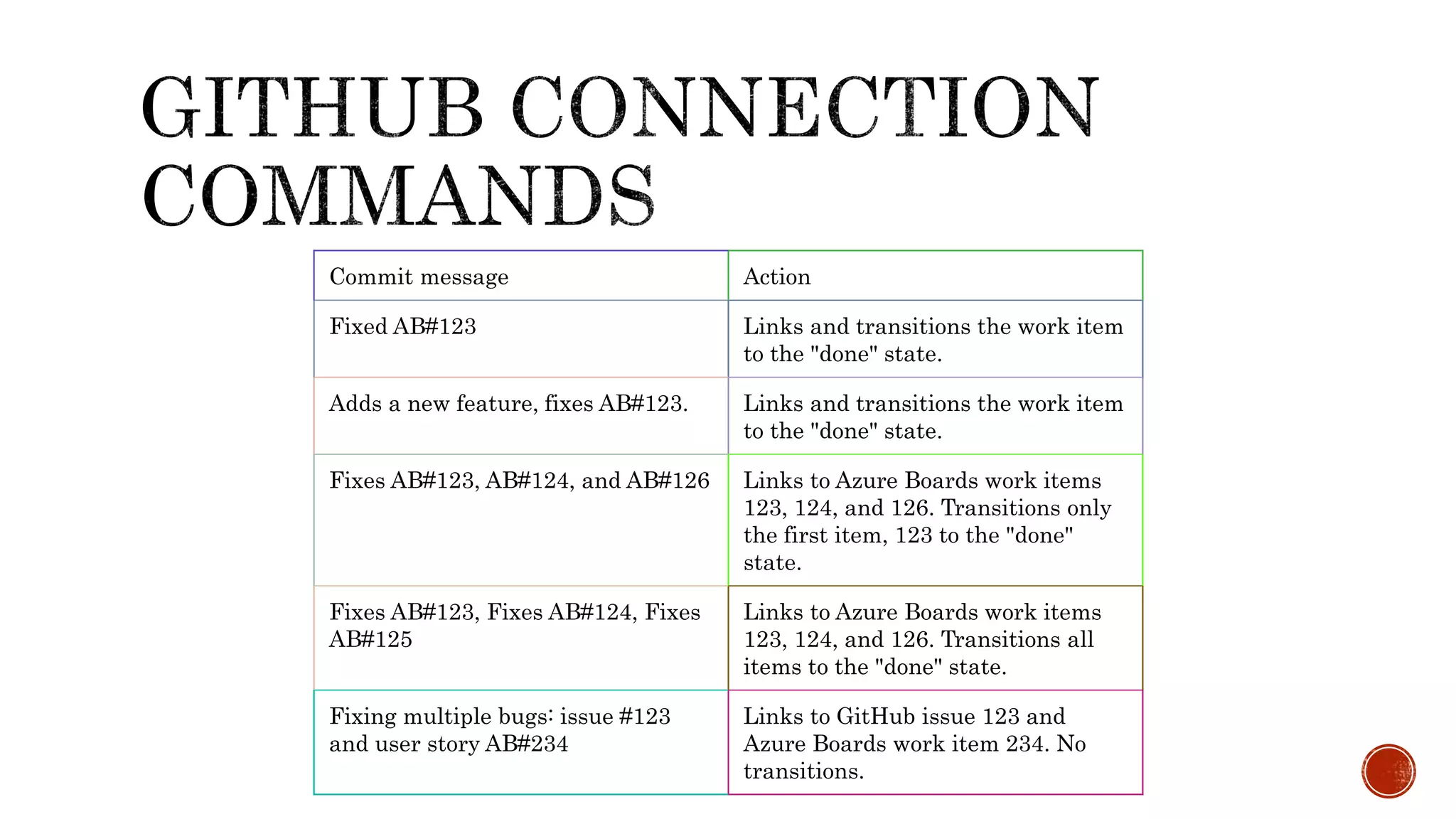 GITHUB CONNECTION COMMANDS

| Commit message | Action |
|---|---|
| Fixed AB#123 | Links and transitions the work item to the "done" state. |
| Adds a new feature, fixes AB#123. | Links and transitions the work item to the "done" state. |
| Fixes AB#123, AB#124, and AB#126 | Links to Azure Boards work items 123, 124, and 126. Transitions only the first item, 123 to the "done" state. |
| Fixes AB#123, Fixes AB#124, Fixes AB#125 | Links to Azure Boards work items 123, 124, and 126. Transitions all items to the "done" state. |
| Fixing multiple bugs: issue #123 and user story AB#234 | Links to GitHub issue 123 and Azure Boards work item 234. No transitions. |